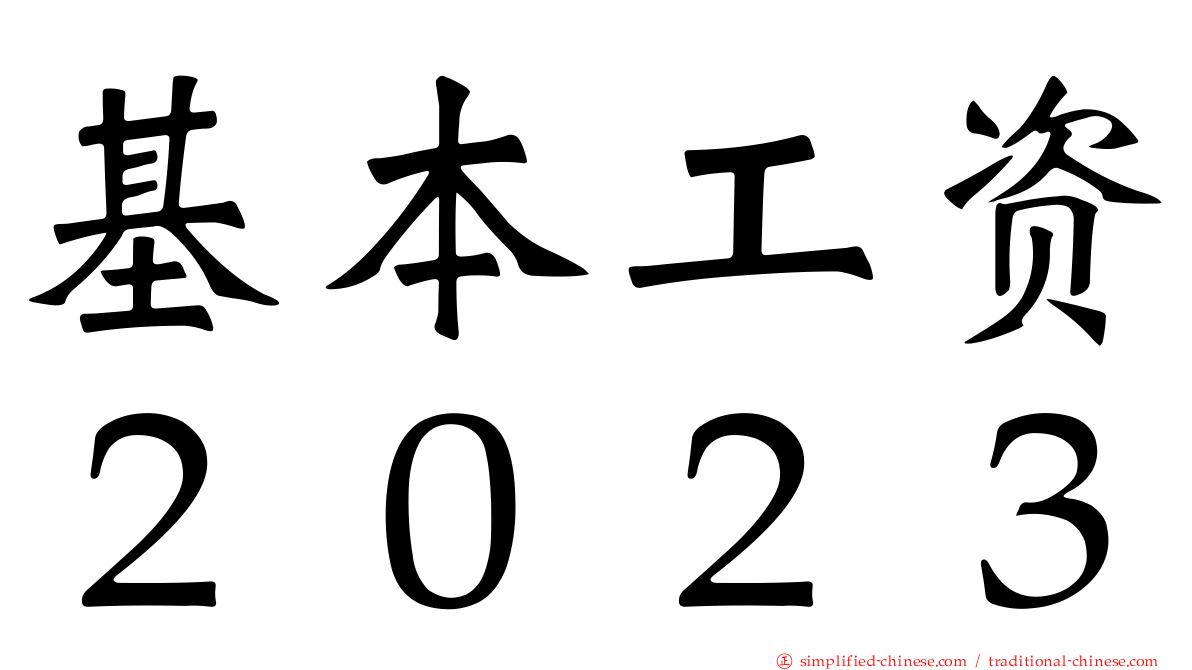 基本工资
2023

正 simplified-chinese.com / traditional-chinese.com